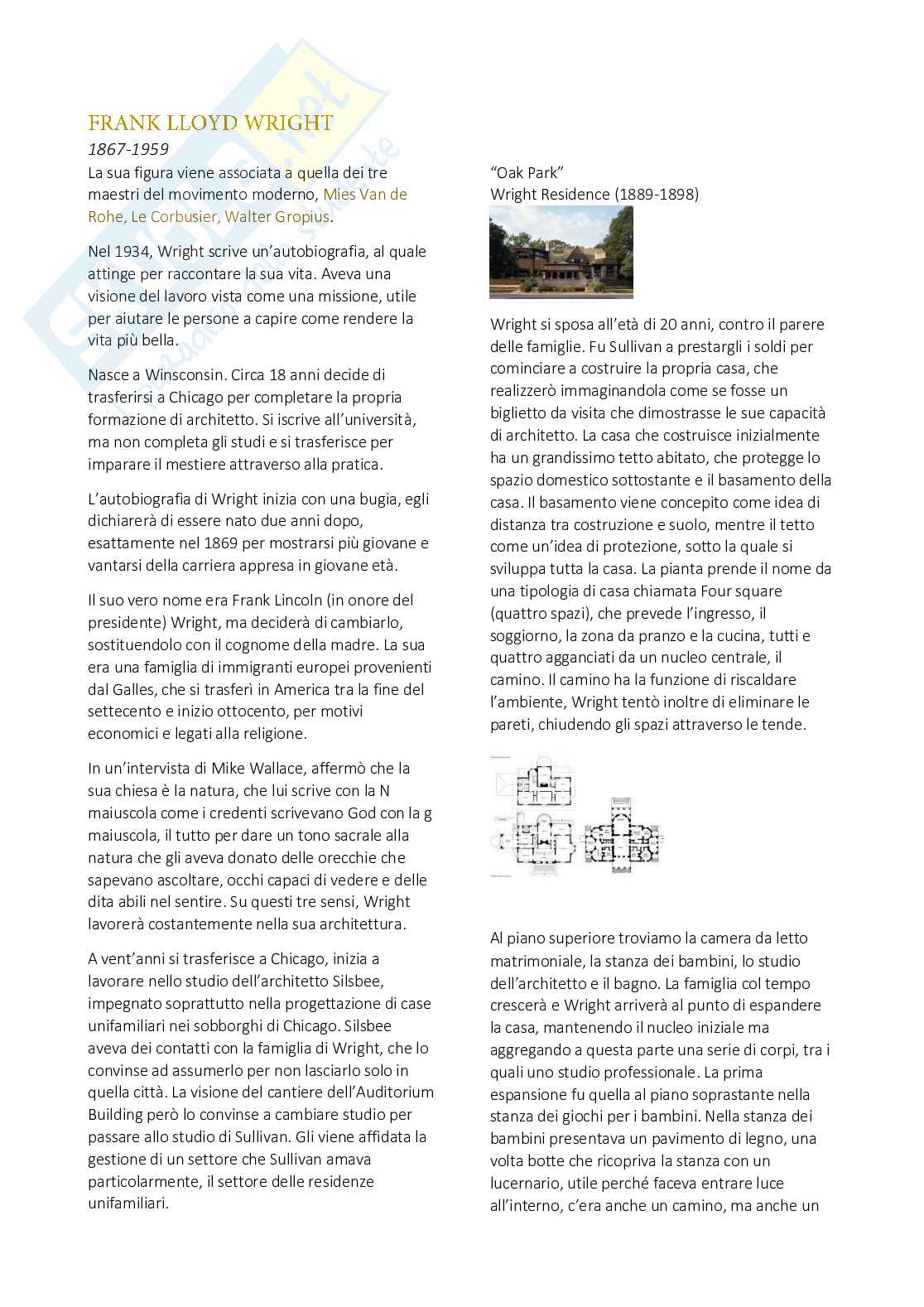 FRANK LLOYD WRIGHT

1867-1959

La sua figura viene associata a quella dei tre maestri del movimento moderno, Mies Van de Rohe, Le Corbusier, Walter Gropius.

Nel 1934, Wright scrive un'autobiografia, al quale attinge per raccontare la sua vita. Aveva una visione del lavoro vista come una missione, utile per aiutare le persone a capire come rendere la vita più bella.

Nasce a Winsconsin. Circa 18 anni decide di trasferirsi a Chicago per completare la propria formazione di architetto. Si iscrive all'università, ma non completa gli studi e si trasferisce per imparare il mestiere attraverso alla pratica.

L'autobiografia di Wright inizia con una bugia, egli dichiarerà di essere nato due anni dopo, esattamente nel 1869 per mostrarsi più giovane e vantarsi della carriera appresa in giovane età.

Il suo vero nome era Frank Lincoln (in onore del presidente) Wright, ma deciderà di cambiarlo, sostituendolo con il cognome della madre. La sua era una famiglia di immigranti europei provenienti dal Galles, che si trasferì in America tra la fine del settecento e inizio ottocento, per motivi economici e legati alla religione.

In un'intervista di Mike Wallace, affermò che la sua chiesa è la natura, che lui scrive con la N maiuscola come i credenti scrivevano God con la g maiuscola, il tutto per dare un tono sacrale alla natura che gli aveva donato delle orecchie che sapevano ascoltare, occhi capaci di vedere e delle dita abili nel sentire. Su questi tre sensi, Wright lavorerà costantemente nella sua architettura.

A vent'anni si trasferisce a Chicago, inizia a lavorare nello studio dell'architetto Silsbee, impegnato soprattutto nella progettazione di case unifamiliari nei sobborghi di Chicago. Silsbee aveva dei contatti con la famiglia di Wright, che lo convinse ad assumerlo per non lasciarlo solo in quella città. La visione del cantiere dell'Auditorium Building però lo convinse a cambiare studio per passare allo studio di Sullivan. Gli viene affidata la gestione di un settore che Sullivan amava particolarmente, il settore delle residenze unifamiliari.

"Oak Park"
Wright Residence (1889-1898)

Wright si sposa all'età di 20 anni, contro il parere delle famiglie. Fu Sullivan a prestargli i soldi per cominciare a costruire la propria casa, che realizzerò immaginandola come se fosse un biglietto da visita che dimostrasse le sue capacità di architetto. La casa che costruisce inizialmente ha un grandissimo tetto abitato, che protegge lo spazio domestico sottostante e il basamento della casa. Il basamento viene concepito come idea di distanza tra costruzione e suolo, mentre il tetto come un'idea di protezione, sotto la quale si sviluppa tutta la casa. La pianta prende il nome da una tipologia di casa chiamata Four square (quattro spazi), che prevede l'ingresso, il soggiorno, la zona da pranzo e la cucina, tutti e quattro agganciati da un nucleo centrale, il camino. Il camino ha la funzione di riscaldare l'ambiente, Wright tentò inoltre di eliminare le pareti, chiudendo gli spazi attraverso le tende.

Al piano superiore troviamo la camera da letto matrimoniale, la stanza dei bambini, lo studio dell'architetto e il bagno. La famiglia col tempo crescerà e Wright arriverà al punto di espandere la casa, mantenendo il nucleo iniziale ma aggregando a questa parte una serie di corpi, tra i quali uno studio professionale. La prima espansione fu quella al piano soprastante nella stanza dei giochi per i bambini. Nella stanza dei bambini presentava un pavimento di legno, una volta botte che ricopriva la stanza con un lucernario, utile perché faceva entrare luce all'interno, c'era anche un camino, ma anche un